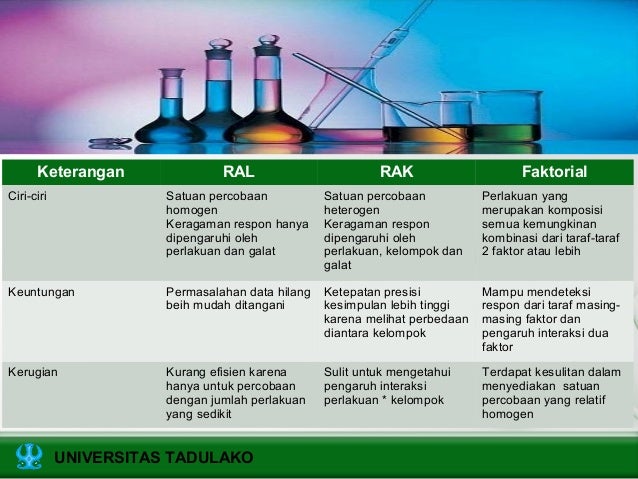 | Keterangan | RAL | RAK | Faktorial |
|---|---|---|---|
| Ciri-ciri | Satuan percobaan homogen Keragaman respon hanya dipengaruhi oleh perlakuan dan galat | Satuan percobaan heterogen Keragaman respon dipengaruhi oleh perlakuan, kelompok dan galat | Perlakuan yang merupakan komposisi semua kemungkinan kombinasi dari taraf-taraf 2 faktor atau lebih |
| Keuntungan | Permasalahan data hilang beih mudah ditangani | Ketepatan presisi kesimpulan lebih tinggi karena melihat perbedaan diantara kelompok | Mampu mendeteksi respon dari taraf masing-masing faktor dan pengaruh interaksi dua faktor |
| Kerugian | Kurang efisien karena hanya untuk percobaan dengan jumlah perlakuan yang sedikit | Sulit untuk mengetahui pengaruh interaksi perlakuan * kelompok | Terdapat kesulitan dalam menyediakan satuan percobaan yang relatif homogen |

UNIVERSITAS TADULAKO